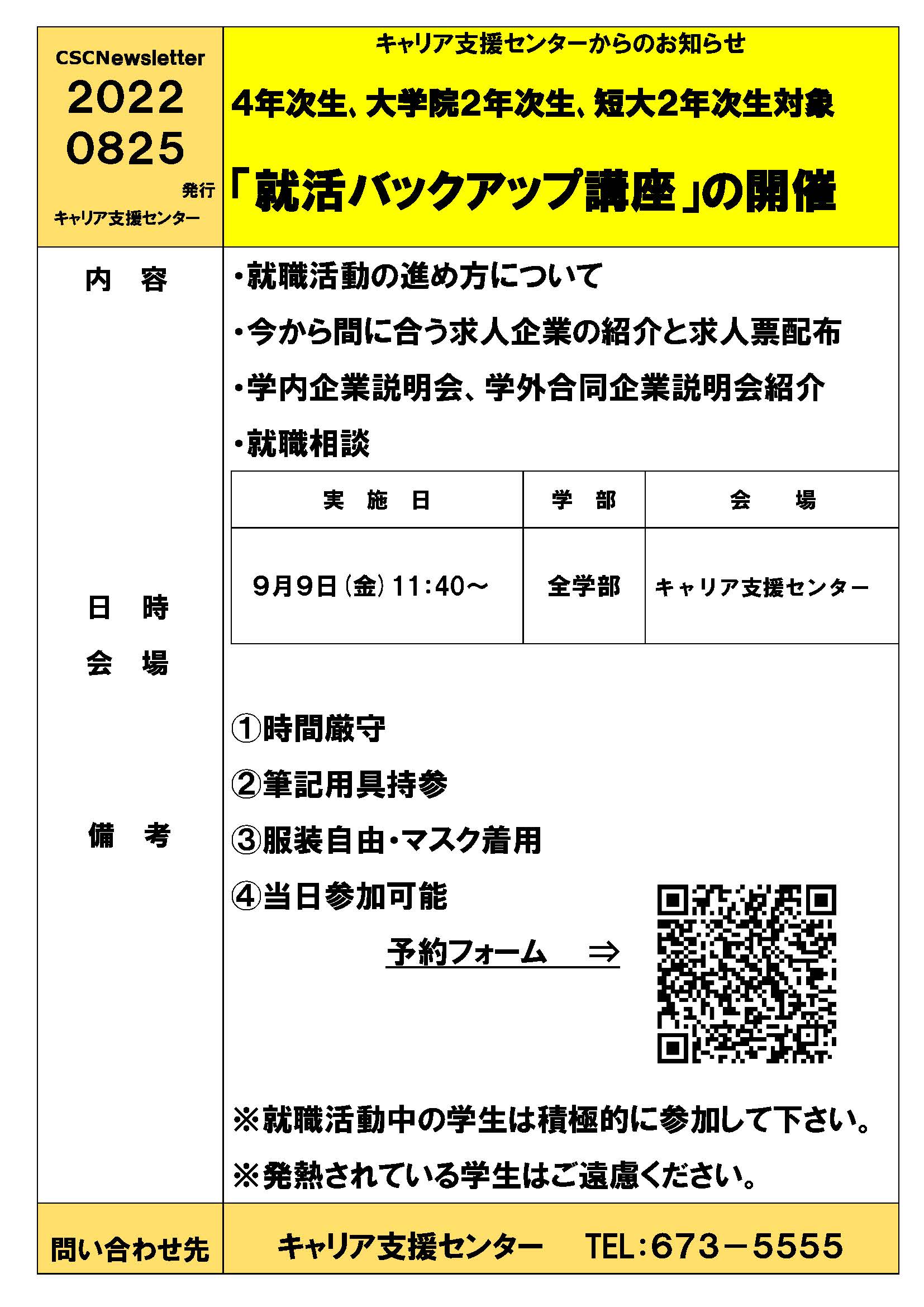 CSCNewsletter
2022
0825
発行
キャリア支援センター

キャリア支援センターからのお知らせ

4年次生、大学院2年次生、短大2年次生対象

「就活バックアップ講座」の開催

内　容

・就職活動の進め方について

・今から間に合う求人企業の紹介と求人票配布

・学内企業説明会、学外合同企業説明会紹介

・就職相談

日　時
会　場

| 実　施　日 | 学　部 | 会　　場 |
|---|---|---|
| 9月9日（金）11:40～ | 全学部 | キャリア支援センター |

備　考

①時間厳守

②筆記用具持参

③服装自由・マスク着用

④当日参加可能

予約フォーム　⇒

※就職活動中の学生は積極的に参加して下さい。

※発熱されている学生はご遠慮ください。

問い合わせ先

キャリア支援センター　TEL：673－5555